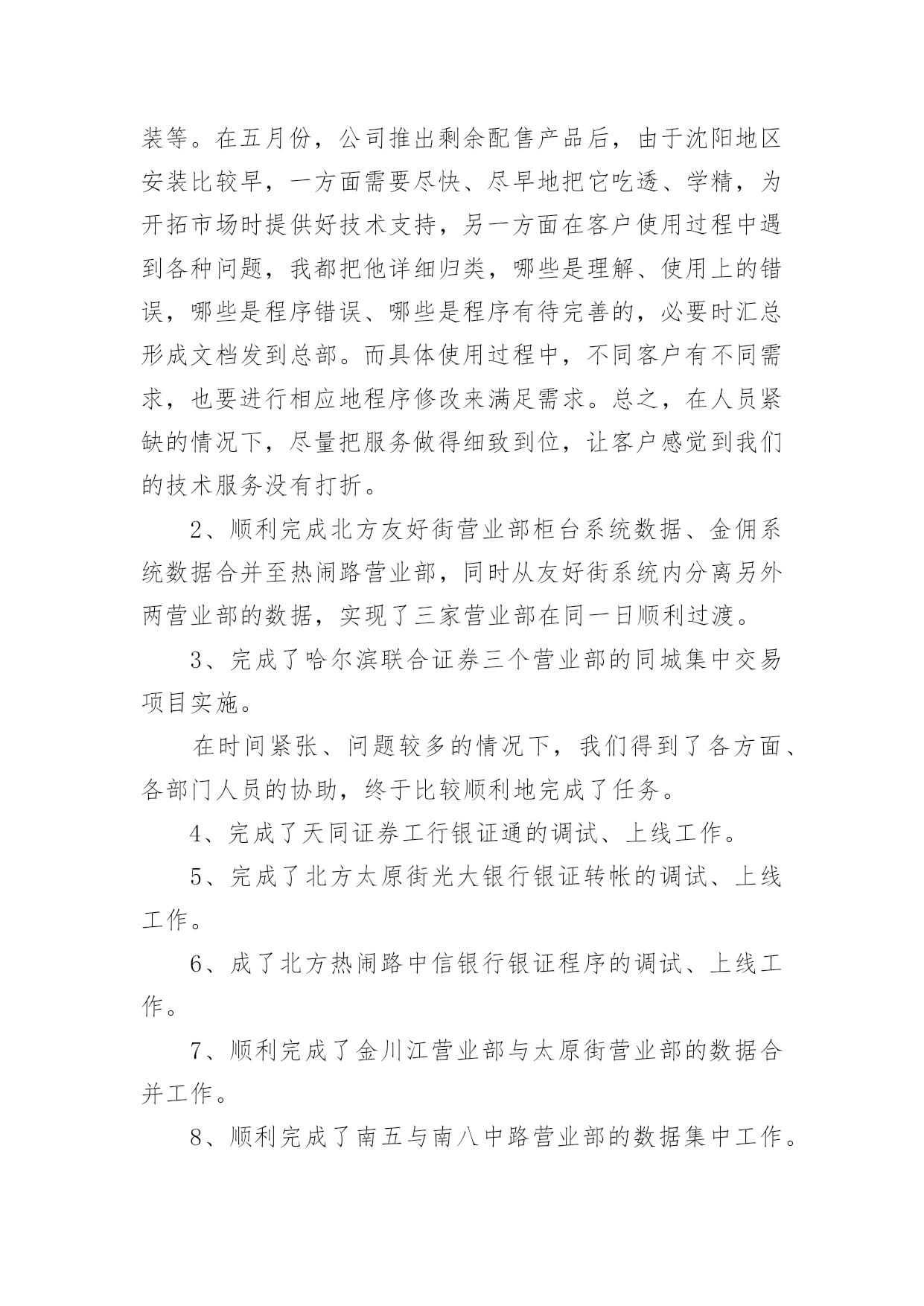 装等。在五月份，公司推出剩余配售产品后，由于沈阳地区安装比较早，一方面需要尽快、尽早地把它吃透、学精，为开拓市场时提供好技术支持，另一方面在客户使用过程中遇到各种问题，我都把他详细归类，哪些是理解、使用上的错误，哪些是程序错误、哪些是程序有待完善的，必要时汇总形成文档发到总部。而具体使用过程中，不同客户有不同需求，也要进行相应地程序修改来满足需求。总之，在人员紧缺的情况下，尽量把服务做得细致到位，让客户感觉到我们的技术服务没有打折。

2、顺利完成北方友好街营业部柜台系统数据、金佣系统数据合并至热闹路营业部，同时从友好街系统内分离另外两营业部的数据，实现了三家营业部在同一日顺利过渡。

3、完成了哈尔滨联合证券三个营业部的同城集中交易项目实施。

在时间紧张、问题较多的情况下，我们得到了各方面、各部门人员的协助，终于比较顺利地完成了任务。

4、完成了天同证券工行银证通的调试、上线工作。

5、完成了北方太原街光大银行银证转帐的调试、上线工作。

6、成了北方热闹路中信银行银证程序的调试、上线工作。

7、顺利完成了金川江营业部与太原街营业部的数据合并工作。

8、顺利完成了南五与南八中路营业部的数据集中工作。